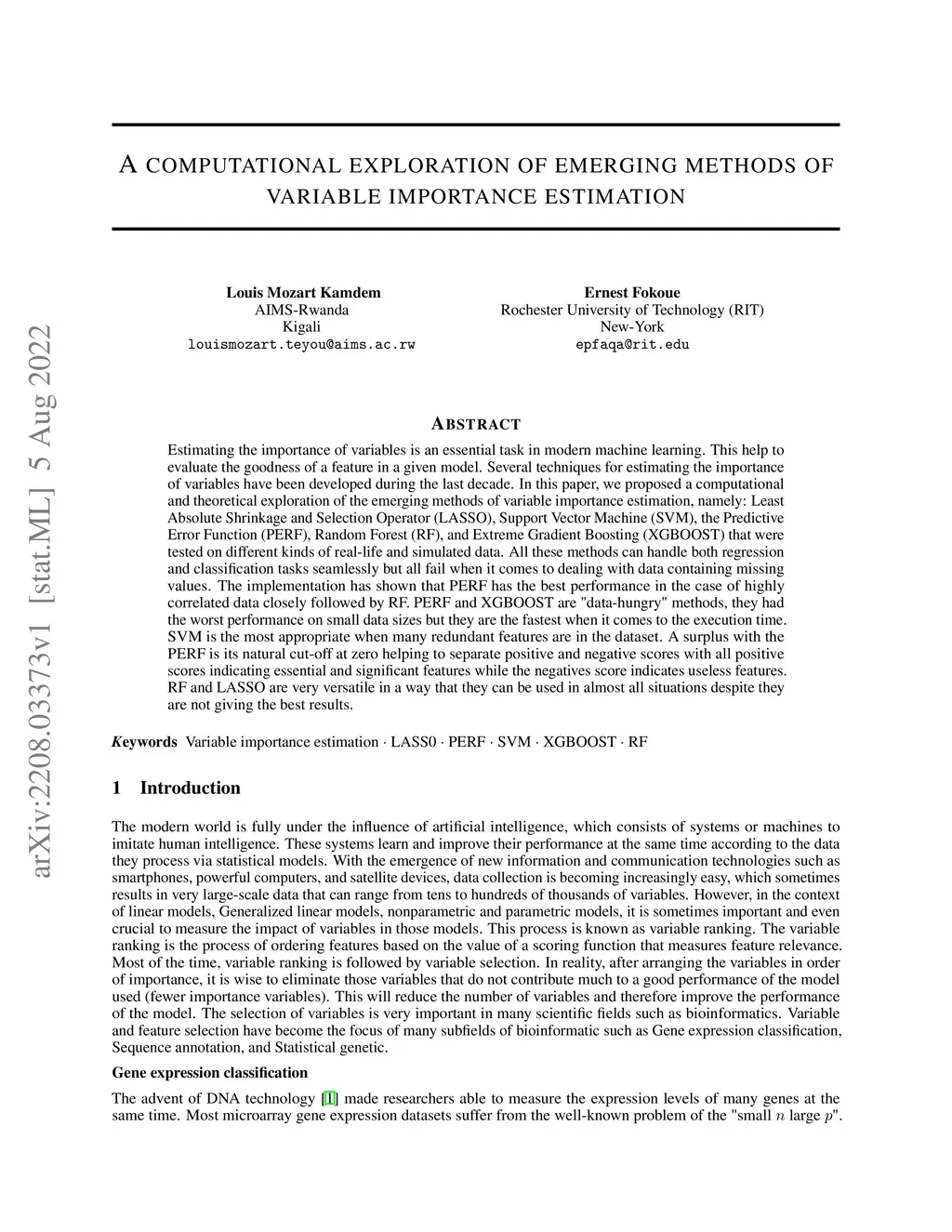 arXiv:2208.03373v1 [stat.ML] 5 Aug 2022

A COMPUTATIONAL EXPLORATION OF EMERGING METHODS OF VARIABLE IMPORTANCE ESTIMATION

Louis Mozart Kamdem
AIMS-Rwanda
Kigali
louismozart.teyou@aims.ac.rw

Ernest Fokoue
Rochester University of Technology (RIT)
New-York
epfaqa@rit.edu

ABSTRACT

Estimating the importance of variables is an essential task in modern machine learning. This help to evaluate the goodness of a feature in a given model. Several techniques for estimating the importance of variables have been developed during the last decade. In this paper, we proposed a computational and theoretical exploration of the emerging methods of variable importance estimation, namely: Least Absolute Shrinkage and Selection Operator (LASSO), Support Vector Machine (SVM), the Predictive Error Function (PERF), Random Forest (RF), and Extreme Gradient Boosting (XGBOOST) that were tested on different kinds of real-life and simulated data. All these methods can handle both regression and classification tasks seamlessly but all fail when it comes to dealing with data containing missing values. The implementation has shown that PERF has the best performance in the case of highly correlated data closely followed by RF. PERF and XGBOOST are "data-hungry" methods, they had the worst performance on small data sizes but they are the fastest when it comes to the execution time. SVM is the most appropriate when many redundant features are in the dataset. A surplus with the PERF is its natural cut-off at zero helping to separate positive and negative scores with all positive scores indicating essential and significant features while the negatives score indicates useless features. RF and LASSO are very versatile in a way that they can be used in almost all situations despite they are not giving the best results.

Keywords Variable importance estimation · LASS0 · PERF · SVM · XGBOOST · RF

1 Introduction

The modern world is fully under the influence of artificial intelligence, which consists of systems or machines to imitate human intelligence. These systems learn and improve their performance at the same time according to the data they process via statistical models. With the emergence of new information and communication technologies such as smartphones, powerful computers, and satellite devices, data collection is becoming increasingly easy, which sometimes results in very large-scale data that can range from tens to hundreds of thousands of variables. However, in the context of linear models, Generalized linear models, nonparametric and parametric models, it is sometimes important and even crucial to measure the impact of variables in those models. This process is known as variable ranking. The variable ranking is the process of ordering features based on the value of a scoring function that measures feature relevance. Most of the time, variable ranking is followed by variable selection. In reality, after arranging the variables in order of importance, it is wise to eliminate those variables that do not contribute much to a good performance of the model used (fewer importance variables). This will reduce the number of variables and therefore improve the performance of the model. The selection of variables is very important in many scientific fields such as bioinformatics. Variable and feature selection have become the focus of many subfields of bioinformatic such as Gene expression classification, Sequence annotation, and Statistical genetic.

Gene expression classification

The advent of DNA technology [1] made researchers able to measure the expression levels of many genes at the same time. Most microarray gene expression datasets suffer from the well-known problem of the "small $n$ large $p$".